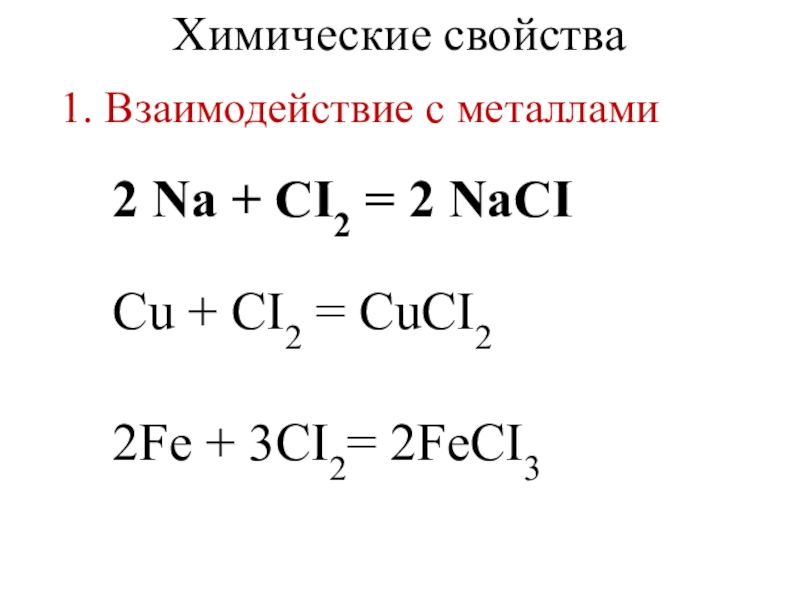 Химические свойства

1. Взаимодействие с металлами

$2 Na + CI_2 = 2 NaCI$

$Cu + CI_2 = CuCI_2$

$2Fe + 3CI_2 = 2FeCI_3$